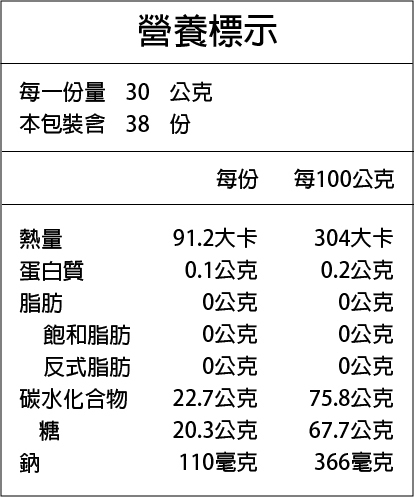 營養標示

每一份量 30 公克
本包裝含 38 份

| | 每份 | 每100公克 |
|---|---|---|
| 熱量 | 91.2大卡 | 304大卡 |
| 蛋白質 | 0.1公克 | 0.2公克 |
| 脂肪 | 0公克 | 0公克 |
| 飽和脂肪 | 0公克 | 0公克 |
| 反式脂肪 | 0公克 | 0公克 |
| 碳水化合物 | 22.7公克 | 75.8公克 |
| 糖 | 20.3公克 | 67.7公克 |
| 鈉 | 110毫克 | 366毫克 |